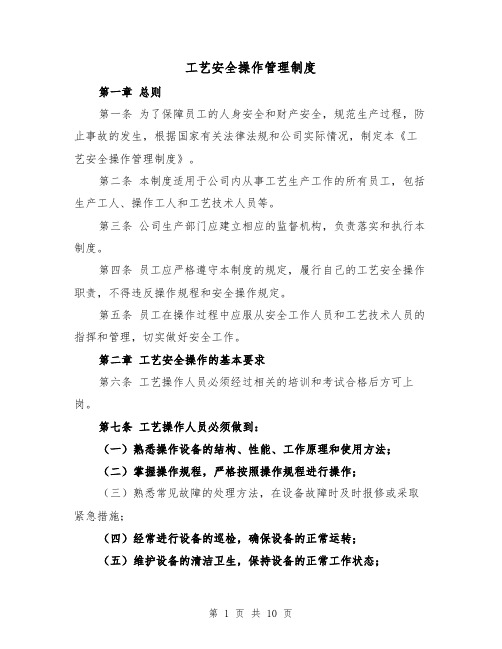 工艺安全操作管理制度

第一章 总则

第一条 为了保障员工的人身安全和财产安全，规范生产过程，防止事故的发生，根据国家有关法律法规和公司实际情况，制定本《工艺安全操作管理制度》。

第二条 本制度适用于公司内从事工艺生产工作的所有员工，包括生产工人、操作工人和工艺技术人员等。

第三条 公司生产部门应建立相应的监督机构，负责落实和执行本制度。

第四条 员工应严格遵守本制度的规定，履行自己的工艺安全操作职责，不得违反操作规程和安全操作规定。

第五条 员工在操作过程中应服从安全工作人员和工艺技术人员的指挥和管理，切实做好安全工作。

第二章 工艺安全操作的基本要求

第六条 工艺操作人员必须经过相关的培训和考试合格后方可上岗。

第七条 工艺操作人员必须做到：

（一）熟悉操作设备的结构、性能、工作原理和使用方法；

（二）掌握操作规程，严格按照操作规程进行操作；

（三）熟悉常见故障的处理方法，在设备故障时及时报修或采取紧急措施；

（四）经常进行设备的巡检，确保设备的正常运转；

（五）维护设备的清洁卫生，保持设备的正常工作状态；

第 1 页 共 10 页